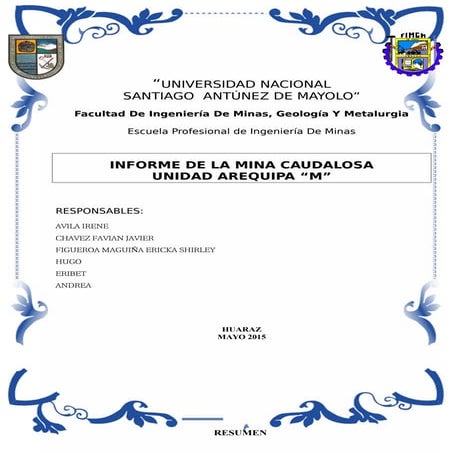 FIMGM

“UNIVERSIDAD NACIONAL SANTIAGO ANTÚNEZ DE MAYOLO”

Facultad De Ingeniería De Minas, Geología Y Metalurgia

Escuela Profesional de Ingeniería De Minas

INFORME DE LA MINA CAUDALOSA
UNIDAD AREQUIPA “M”

RESPONSABLES:

AVILA IRENE

CHAVEZ FAVIAN JAVIER

FIGUEROA MAGUIÑA ERICKA SHIRLEY

HUGO

ERIBET

ANDREA

HUARAZ
MAYO 2015

RESUMEN